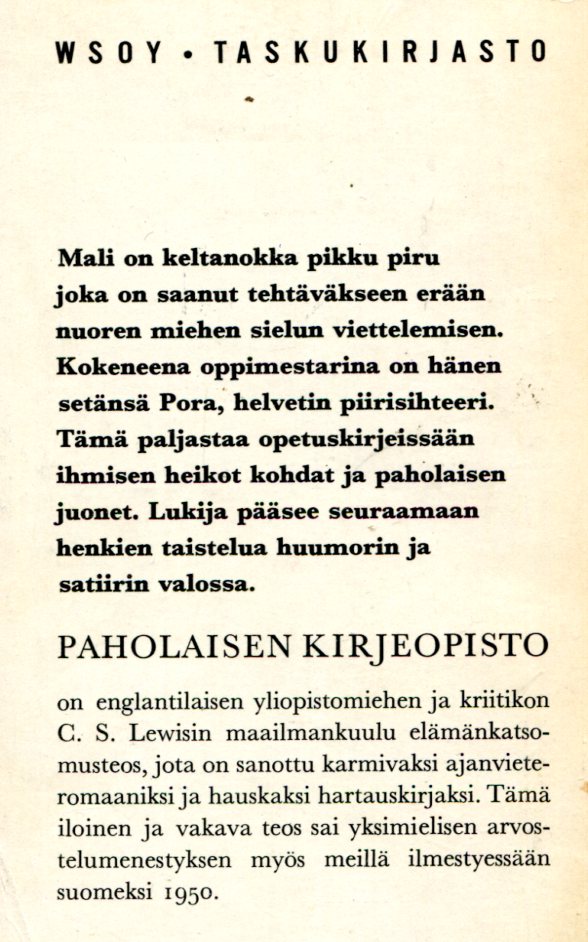 WSOY • TASKUKIRJASTO

Mali on keltanokka pikku piru joka on saanut tehtäväkseen erään nuoren miehen sielun viettelemisen. Kokeneena oppimestarina on hänen setänsä Pora, helvetin piirisihteeri. Tämä paljastaa opetuskirjeissään ihmisen heikot kohdat ja paholaisen juonet. Lukija pääsee seuraamaan henkien taistelua huumorin ja satiirin valossa.

PAHOLAISEN KIRJEOPISTO

on englantilaisen yliopistomiehen ja kriitikon C. S. Lewisin maailmankuulu elämänkatsomusteos, jota on sanottu karmivaksi ajanvieteromaaniksi ja hauskaksi hartauskirjaksi. Tämä iloinen ja vakava teos sai yksimielisen arvostelumenestyksen myös meillä ilmestyessään suomeksi 1950.